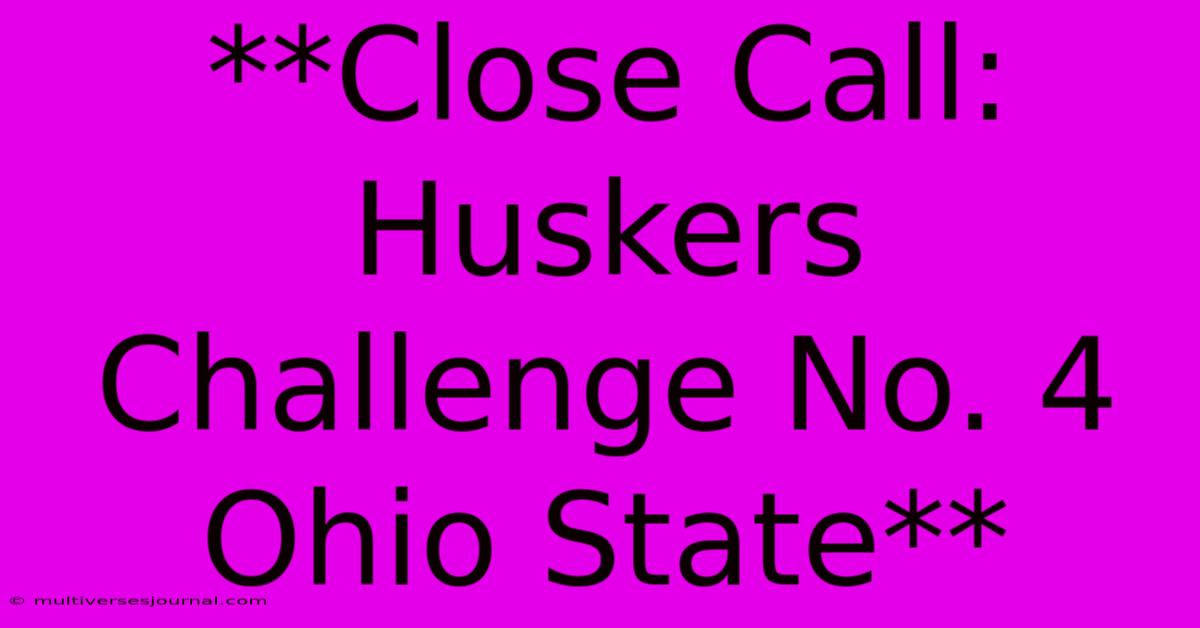 **Close Call: Huskers Challenge No. 4 Ohio State**

© multiversesjournal.com